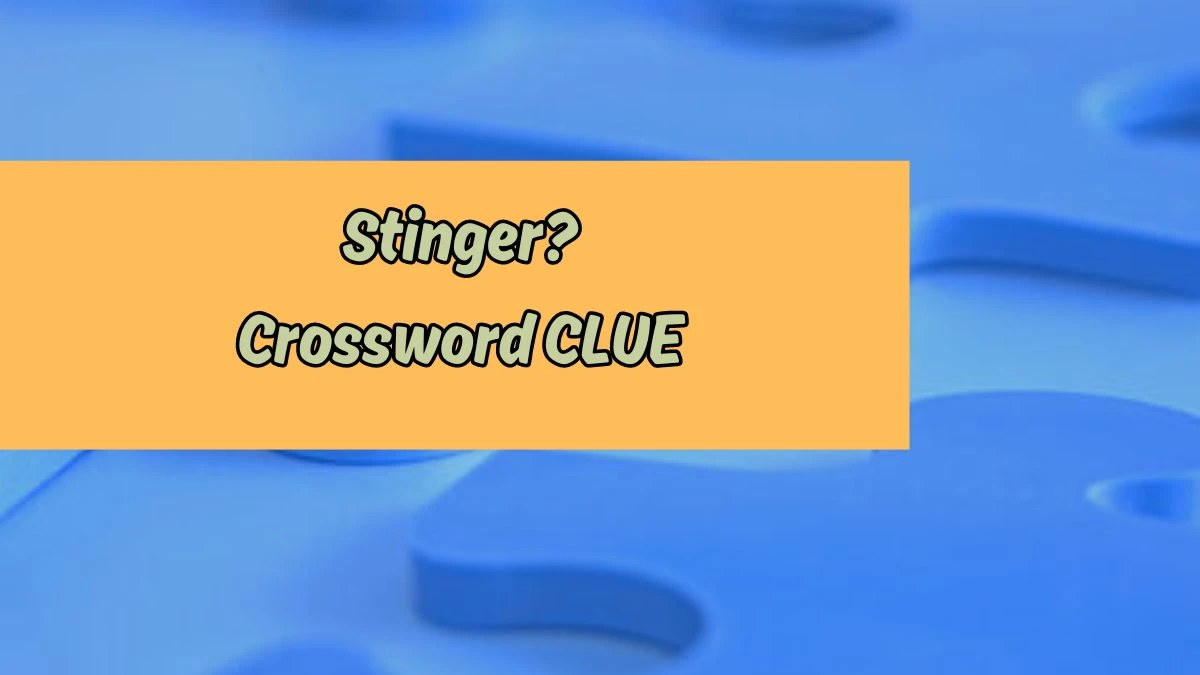 Stinger?
Crossword CLUE